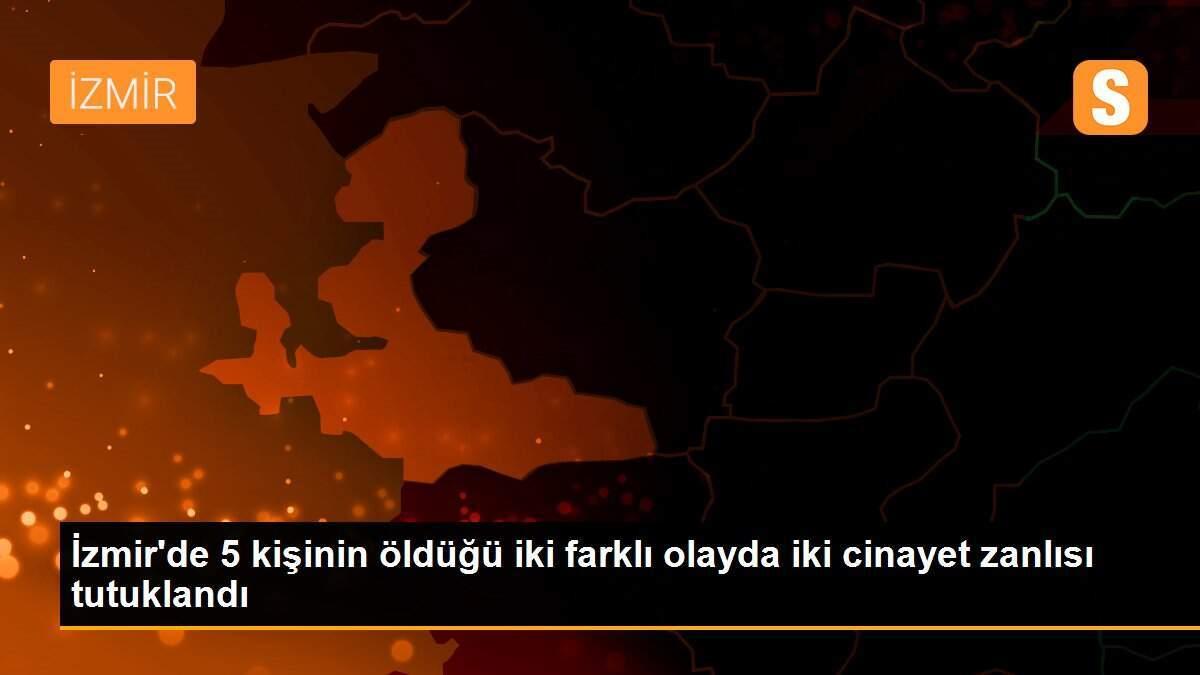 İZMİR

S

İzmir'de 5 kişinin öldüğü iki farklı olayda iki cinayet zanlısı tutuklandı